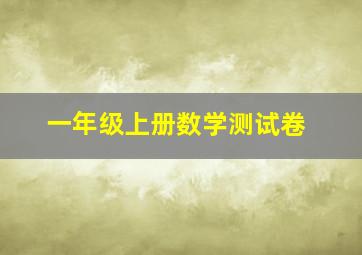 一年级上册数学测试卷